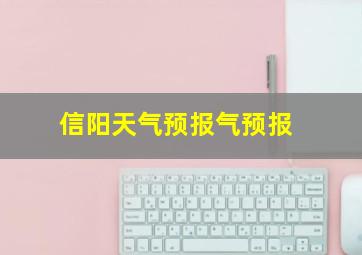 信阳天气预报气预报